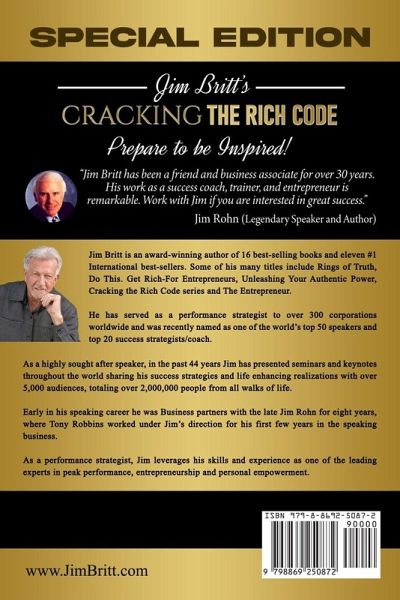 SPECIAL EDITION

Jim Britt's
CRACKING THE RICH CODE

Prepare to be Inspired!

"Jim Britt has been a friend and business associate for over 30 years. His work as a success coach, trainer, and entrepreneur is remarkable. Work with Jim if you are interested in great success."
Jim Rohn (Legendary Speaker and Author)

Jim Britt is an award-winning author of 16 best-selling books and eleven #1 International best-sellers. Some of his many titles include Rings of Truth, Do This. Get Rich-For Entrepreneurs, Unleashing Your Authentic Power, Cracking the Rich Code series and The Entrepreneur.

He has served as a performance strategist to over 300 corporations worldwide and was recently named as one of the world's top 50 speakers and top 20 success strategists/coach.

As a highly sought after speaker, in the past 44 years Jim has presented seminars and keynotes throughout the world sharing his success strategies and life enhancing realizations with over 5,000 audiences, totaling over 2,000,000 people from all walks of life.

Early in his speaking career he was Business partners with the late Jim Rohn for eight years, where Tony Robbins worked under Jim's direction for his first few years in the speaking business.

As a performance strategist, Jim leverages his skills and experience as one of the leading experts in peak performance, entrepreneurship and personal empowerment.

ISBN 979-8-8692-5087-2
90000
9 798869 250872

www.JimBritt.com